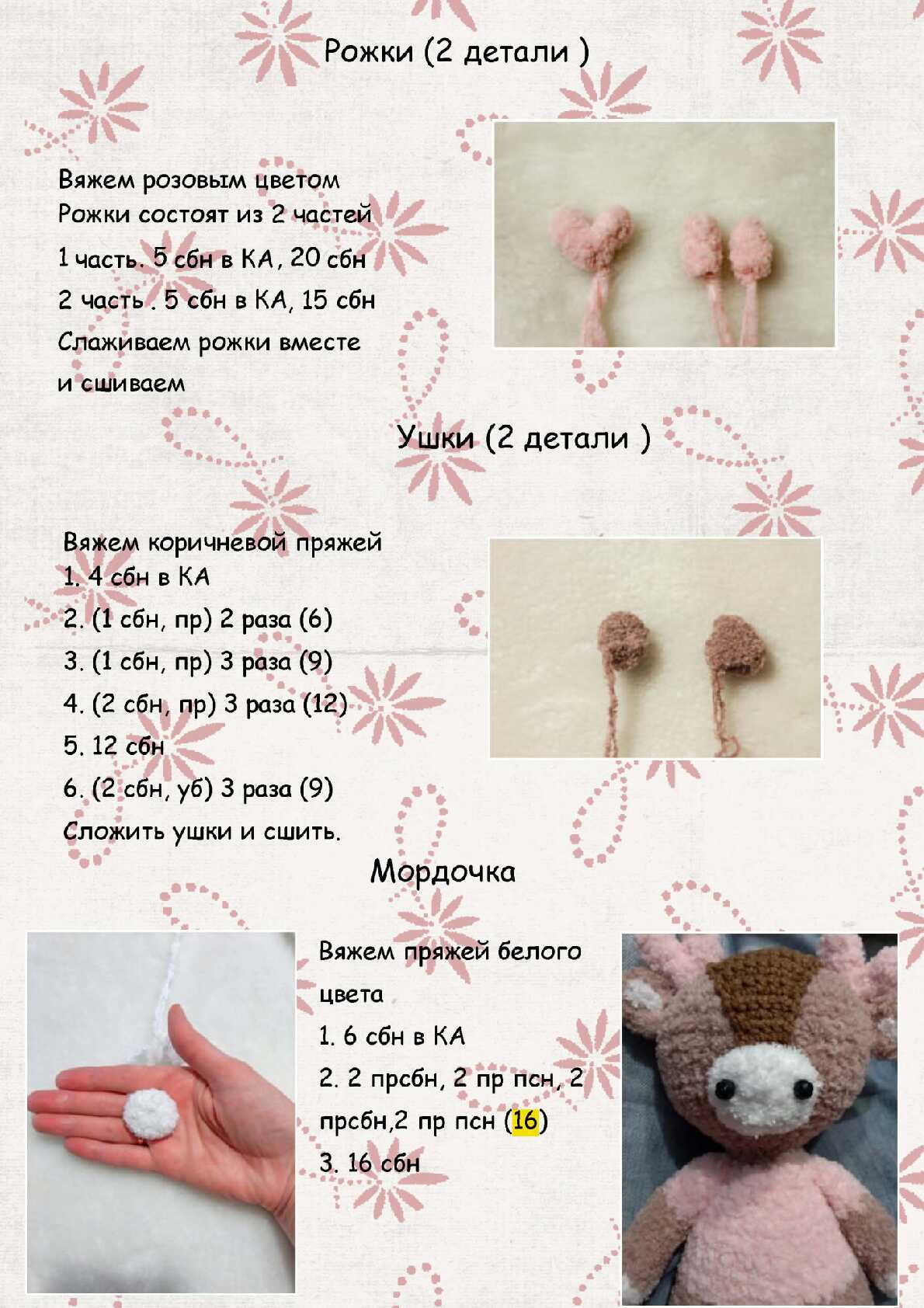 Рожки (2 детали )

Вяжем розовым цветом
Рожки состоят из 2 частей
1 часть. 5 сбн в КА, 20 сбн
2 часть . 5 сбн в КА, 15 сбн
Слаживаем рожки вместе
и сшиваем

Ушки (2 детали )

Вяжем коричневой пряжей
1. 4 сбн в КА
2. (1 сбн, пр) 2 раза (6)
3. (1 сбн, пр) 3 раза (9)
4. (2 сбн, пр) 3 раза (12)
5. 12 сбн
6. (2 сбн, уб) 3 раза (9)
Сложить ушки и сшить.

Мордочка

Вяжем пряжей белого цвета
1. 6 сбн в КА
2. 2 прсбн, 2 пр псн, 2 прсбн,2 пр псн (16)
3. 16 сбн